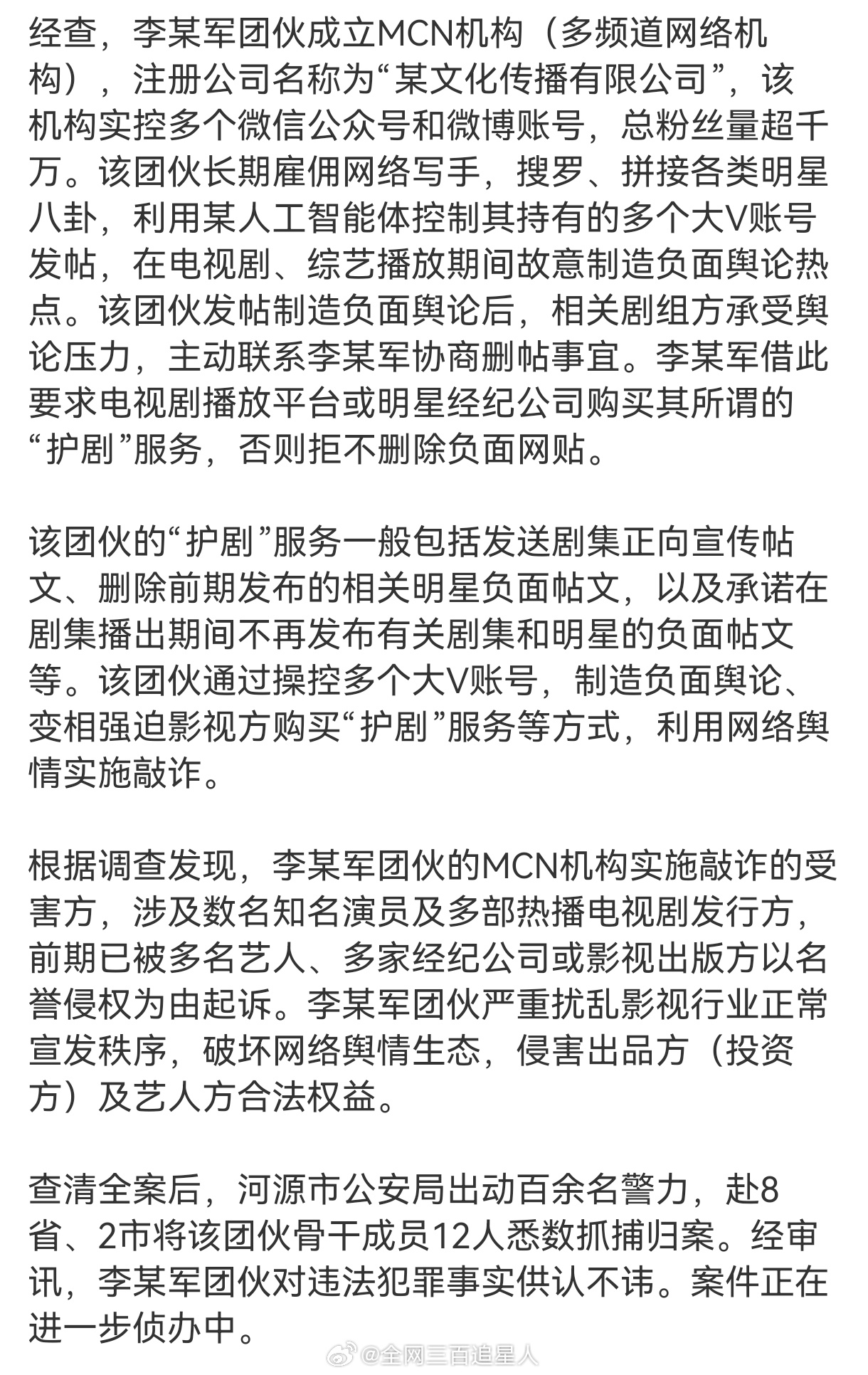 经查，李某军团伙成立MCN机构（多频道网络机构），注册公司名称为“某文化传播有限公司”，该机构实控多个微信公众号和微博账号，总粉丝量超千万。该团伙长期雇佣网络写手，搜罗、拼接各类明星八卦，利用某人工智能体控制其持有的多个大V账号发帖，在电视剧、综艺播放期间故意制造负面舆论热点。该团伙发帖制造负面舆论后，相关剧组方承受舆论压力，主动联系李某军协商删帖事宜。李某军借此要求电视剧播放平台或明星经纪公司购买其所谓的“护剧”服务，否则拒不删除负面网贴。

该团伙的“护剧”服务一般包括发送剧集正向宣传帖文、删除前期发布的相关明星负面帖文，以及承诺在剧集播出期间不再发布有关剧集和明星的负面帖文等。该团伙通过操控多个大V账号，制造负面舆论、变相强迫影视方购买“护剧”服务等方式，利用网络舆情实施敲诈。

根据调查发现，李某军团伙的MCN机构实施敲诈的受害方，涉及数名知名演员及多部热播电视剧发行方，前期已被多名艺人、多家经纪公司或影视出版方以名誉侵权为由起诉。李某军团伙严重扰乱影视行业正常宣发秩序，破坏网络舆情生态，侵害出品方（投资方）及艺人方合法权益。

查清全案后，河源市公安局出动百余名警力，赴8省、2市将该团伙骨干成员12人悉数抓捕归案。经审讯，李某军团伙对违法犯罪事实供认不讳。案件正在进一步侦办中。

@全网三百追星人